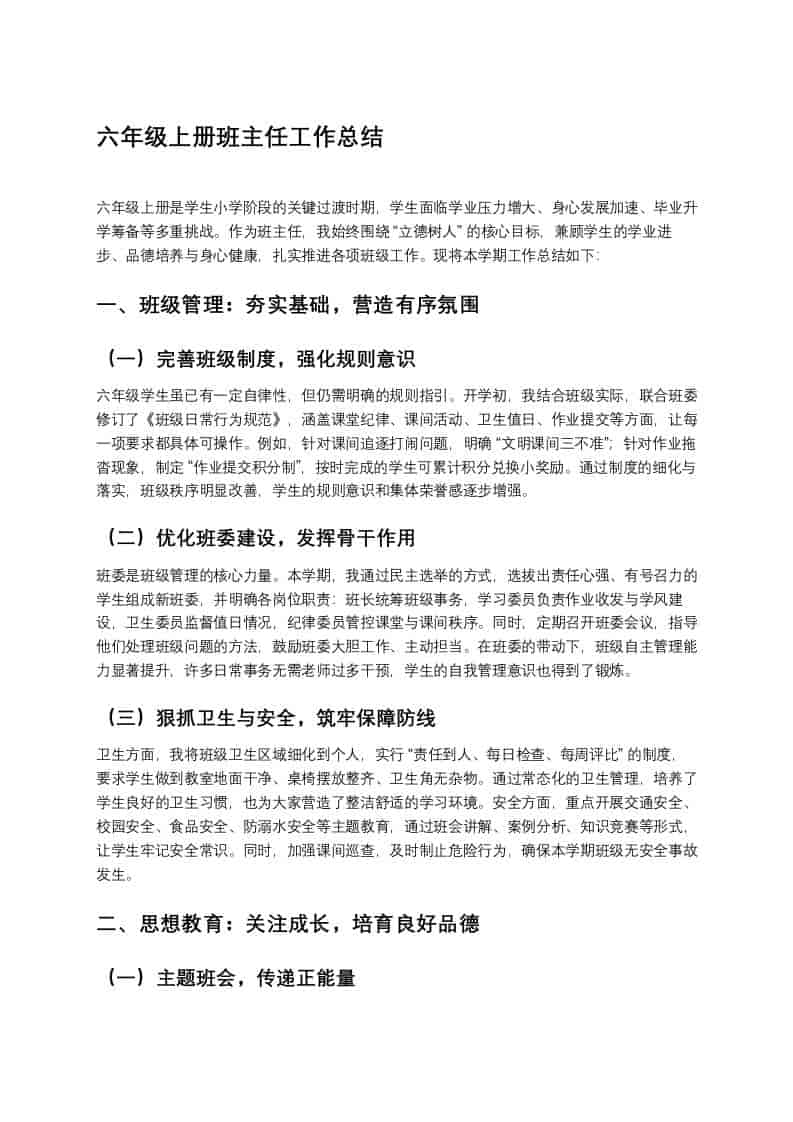 六年级上册班主任工作总结

六年级上册是学生小学阶段的关键过渡时期，学生面临学业压力增大、身心发展加速、毕业升学筹备等多重挑战。作为班主任，我始终围绕“立德树人”的核心目标，兼顾学生的学业进步、品德培养与身心健康，扎实推进各项班级工作。现将本学期工作总结如下：

一、班级管理：夯实基础，营造有序氛围

（一）完善班级制度，强化规则意识

六年级学生虽已有一定自律性，但仍需明确的规则指引。开学初，我结合班级实际，联合班委修订了《班级日常行为规范》，涵盖课堂纪律、课间活动、卫生值日、作业提交等方面，让每一项要求都具体可操作。例如，针对课间追逐打闹问题，明确“文明课间三不准”；针对作业拖沓现象，制定“作业提交积分制”，按时完成的学生可累计积分兑换小奖励。通过制度的细化与落实，班级秩序明显改善，学生的规则意识和集体荣誉感逐步增强。

（二）优化班委建设，发挥骨干作用

班委是班级管理的核心力量。本学期，我通过民主选举的方式，选拔出责任心强、有号召力的学生组成新班委，并明确各岗位职责：班长统筹班级事务，学习委员负责作业收发与学风建设，卫生委员监督值日情况，纪律委员管控课堂与课间秩序。同时，定期召开班委会议，指导他们处理班级问题的方法，鼓励班委大胆工作、主动担当。在班委的带动下，班级自主管理能力显著提升，许多日常事务无需老师过多干预，学生的自我管理意识也得到了锻炼。

（三）狠抓卫生与安全，筑牢保障防线

卫生方面，我将班级卫生区域细化到个人，实行“责任到人、每日检查、每周评比”的制度，要求学生做到教室地面干净、桌椅摆放整齐、卫生角无杂物。通过常态化的卫生管理，培养了学生良好的卫生习惯，也为大家营造了整洁舒适的学习环境。安全方面，重点开展交通安全、校园安全、食品安全、防溺水安全等主题教育，通过班会讲解、案例分析、知识竞赛等形式，让学生牢记安全常识。同时，加强课间巡查，及时制止危险行为，确保本学期班级无安全事故发生。

二、思想教育：关注成长，培育良好品德

（一）主题班会，传递正能量